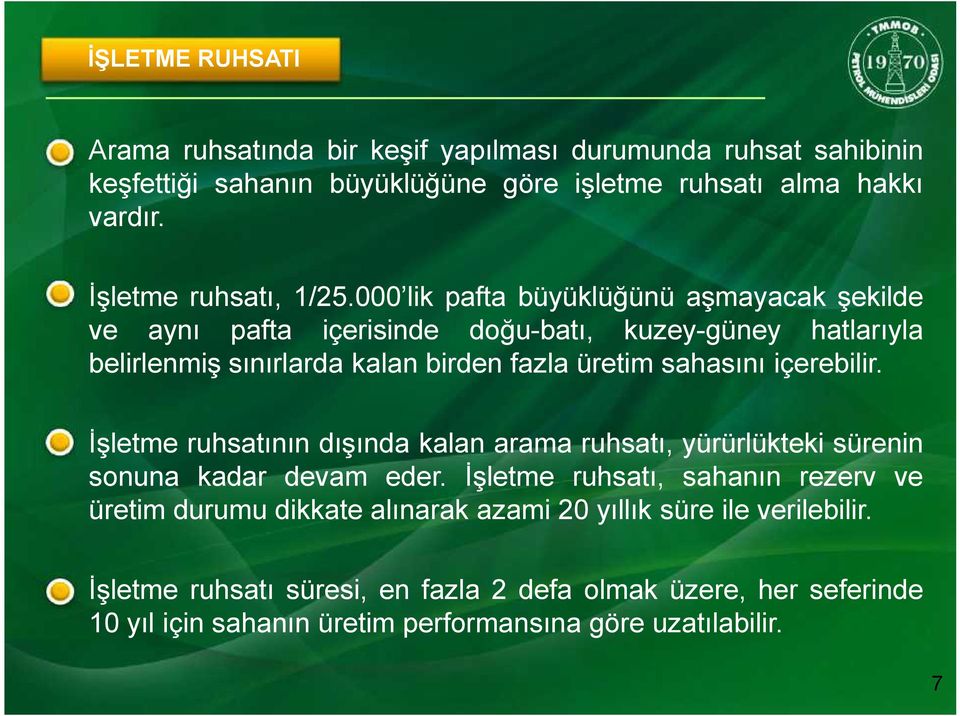 İŞLETME RUHSATI

TMMOB
19 70
PETROL MÜHENDİSLERİ ODASI

Arama ruhsatında bir keşif yapılması durumunda ruhsat sahibinin keşfettiği sahanın büyüklüğüne göre işletme ruhsatı alma hakkı vardır.

İşletme ruhsatı, 1/25.000'lik pafta büyüklüğünü aşmayacak şekilde ve aynı pafta içerisinde doğu-batı, kuzey-güney hatlarıyla belirlenmiş sınırlarda kalan birden fazla üretim sahasını içerebilir.

İşletme ruhsatının dışında kalan arama ruhsatı, yürürlükteki sürenin sonuna kadar devam eder. İşletme ruhsatı, sahanın rezerv ve üretim durumu dikkate alınarak azami 20 yıllık süre ile verilebilir.

İşletme ruhsatı süresi, en fazla 2 defa olmak üzere, her seferinde 10 yıl için sahanın üretim performansına göre uzatılabilir.

7